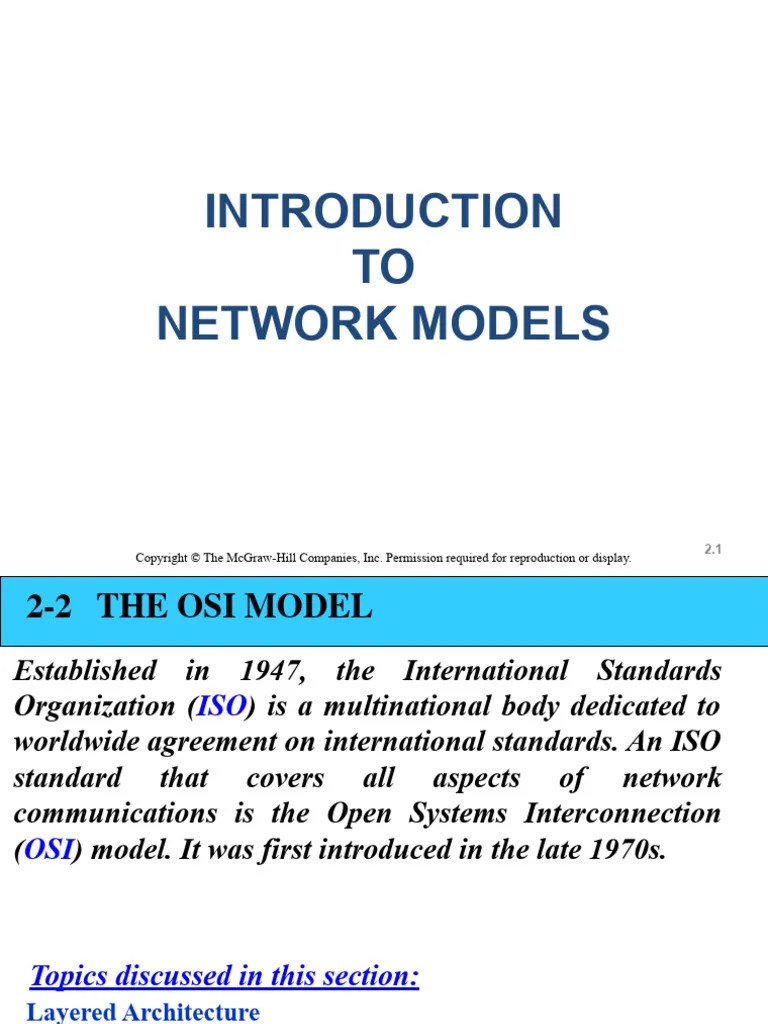 INTRODUCTION
TO
NETWORK MODELS

Copyright © The McGraw-Hill Companies, Inc. Permission required for reproduction or display.

2.1

2-2 THE OSI MODEL

Established in 1947, the International Standards Organization (ISO) is a multinational body dedicated to worldwide agreement on international standards. An ISO standard that covers all aspects of network communications is the Open Systems Interconnection (OSI) model. It was first introduced in the late 1970s.

Topics discussed in this section:

Layered Architecture